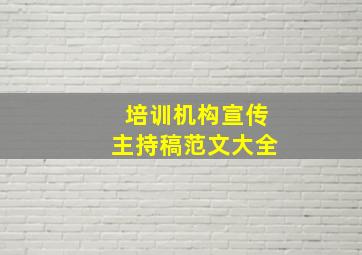 培训机构宣传
主持稿范文大全